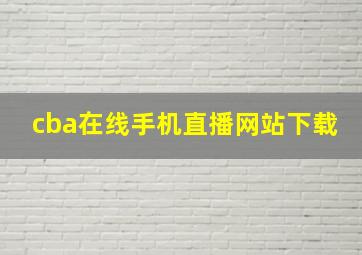 cba在线手机直播网站下载